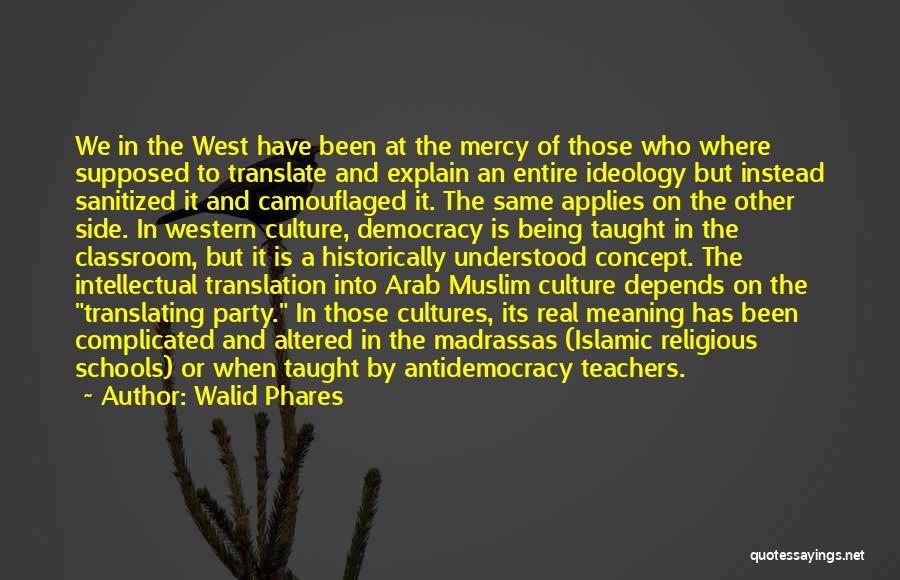 We in the West have been at the mercy of those who where supposed to translate and explain an entire ideology but instead sanitized it and camouflaged it. The same applies on the other side. In western culture, democracy is being taught in the classroom, but it is a historically understood concept. The intellectual translation into Arab Muslim culture depends on the "translating party." In those cultures, its real meaning has been complicated and altered in the madrassas (Islamic religious schools) or when taught by antidemocracy teachers.

~ Author: Walid Phares

quotessayings.net